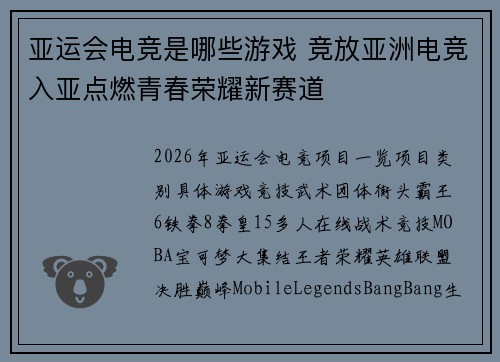 亚运会电竞是哪些游戏 竞放亚洲电竞入亚点燃青春荣耀新赛道

2026年亚运会电竞项目一览项目类别具体游戏竞技武术团体街头霸王6铁拳8拳皇15多人在线战术竞技MOBA宝可梦大集结王者荣耀英雄联盟决胜巅峰MobileLegendsBangBang生